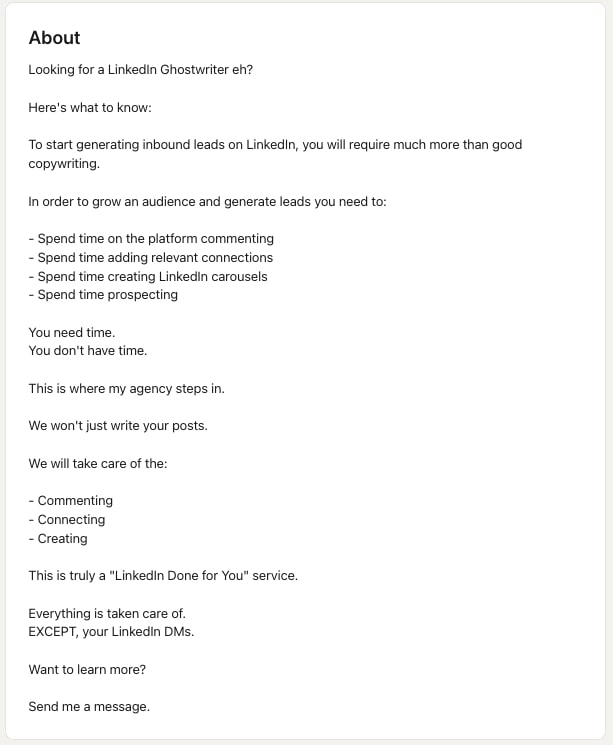 About

Looking for a LinkedIn Ghostwriter eh?

Here's what to know:

To start generating inbound leads on LinkedIn, you will require much more than good copywriting.

In order to grow an audience and generate leads you need to:

- Spend time on the platform commenting
- Spend time adding relevant connections
- Spend time creating LinkedIn carousels
- Spend time prospecting

You need time.
You don't have time.

This is where my agency steps in.

We won't just write your posts.

We will take care of the:

- Commenting
- Connecting
- Creating

This is truly a "LinkedIn Done for You" service.

Everything is taken care of.
EXCEPT, your LinkedIn DMs.

Want to learn more?

Send me a message.